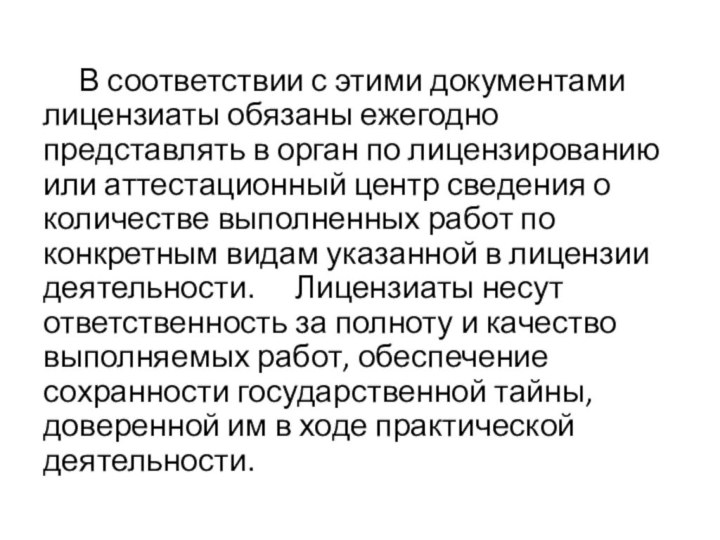 В соответствии с этими документами лицензиаты обязаны ежегодно представлять в орган по лицензированию или аттестационный центр сведения о количестве выполненных работ по конкретным видам указанной в лицензии деятельности. Лицензиаты несут ответственность за полноту и качество выполняемых работ, обеспечение сохранности государственной тайны, доверенной им в ходе практической деятельности.